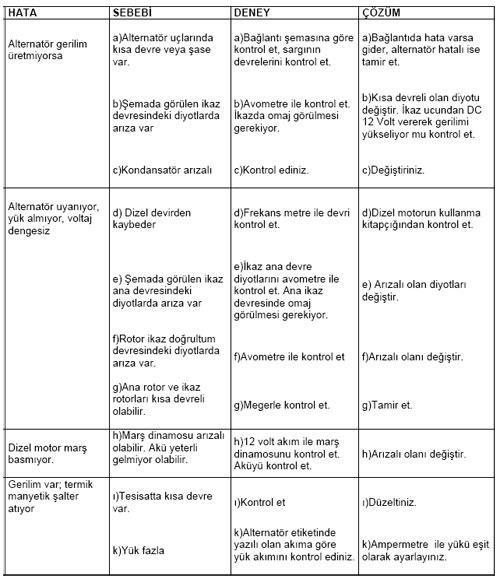 | HATA | SEBEBİ | DENEY | ÇÖZÜM |
|---|---|---|---|
| Alternatör gerilim üretmiyorsa | a)Alternatör uçlarında kısa devre veya şase var. | a)Bağlantı şemasına göre kontrol et, sargının devrelerini kontrol et. | a)Bağlantıda hata varsa gider, alternatör hatalı ise tamir et. |
| | b)Şemada görülen ikaz devresindeki diyotlarda arıza var | b)Avometre ile kontrol et. İkazda omaj görülmesi gerekiyor. | b)Kısa devreli olan diyotu değiştir. İkaz ucundan DC 12 Volt vererek gerilimi yükseliyor mu kontrol et. |
| | c)Kondansatör arızalı | c)Kontrol ediniz. | c)Değiştiriniz. |
| Alternatör uyanıyor, yük almıyor, voltaj dengesiz | d) Dizel devirden kaybeder | d)Frekans metre ile devri kontrol et. | d)Dizel motorun kullanma kitapçığından kontrol et. |
| | e) Şemada görülen ikaz ana devresindeki diyotlarda arıza var | e)İkaz ana devre diyotlarını avometre ile kontrol et. Ana ikaz devresinde omaj görülmesi gerekiyor. | e) Arızalı olan diyotları değiştir. |
| | f)Rotor ikaz doğrultum devresindeki diyotlarda arıza var. | f)Avometre ile kontrol et | f)Arızalı olanı değiştir. |
| | g)Ana rotor ve ikaz rotorları kısa devreli olabilir. | g)Megerle kontrol et. | g)Tamir et. |
| Dizel motor marş basmıyor. | h)Marş dinamosu arızalı olabilir. Akü yeterli gelmiyor olabilir. | h)12 volt akım ile marş dinamosunu kontrol et. Aküyü kontrol et. | h)Arızalı olanı değiştir. |
| Gerilim var; termik manyetik şalter atıyor | ı)Tesisatta kısa devre var. | ı)Kontrol et | ı)Düzeltiniz. |
| | k)Yük fazla | k)Alternatör etiketinde yazılı olan akıma göre yük akımını kontrol ediniz. | k)Ampermetre ile yükü eşit olarak ayarlayınız. |